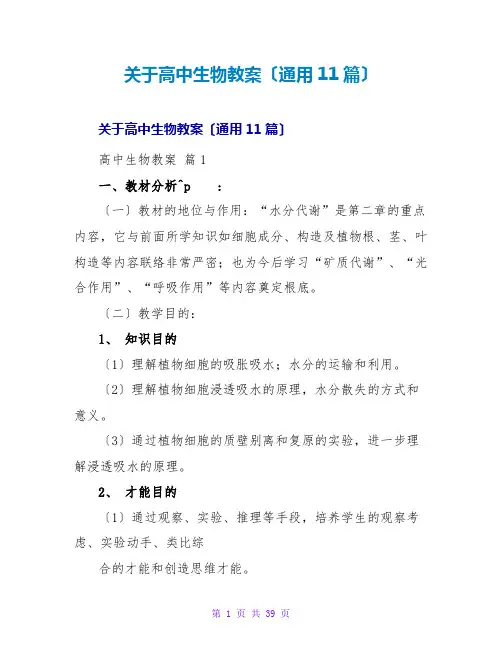 关于高中生物教案〔通用11篇〕

关于高中生物教案〔通用11篇〕

高中生物教案 篇1

一、教材分析^p ：

〔一〕教材的地位与作用：“水分代谢”是第二章的重点内容，它与前面所学知识如细胞成分、构造及植物根、茎、叶构造等内容联络非常严密；也为今后学习“矿质代谢”、“光合作用”、“呼吸作用”等内容奠定根底。

〔二〕教学目的：

1、 知识目的

〔1〕理解植物细胞的吸胀吸水；水分的运输和利用。

〔2〕理解植物细胞浸透吸水的原理，水分散失的方式和意义。

〔3〕通过植物细胞的质壁别离和复原的实验，进一步理解浸透吸水的原理。

2、 才能目的

〔1〕通过观察、实验、推理等手段，培养学生的观察考虑、实验动手、类比综

合的才能和创造思维才能。

第 1 页 共 39 页